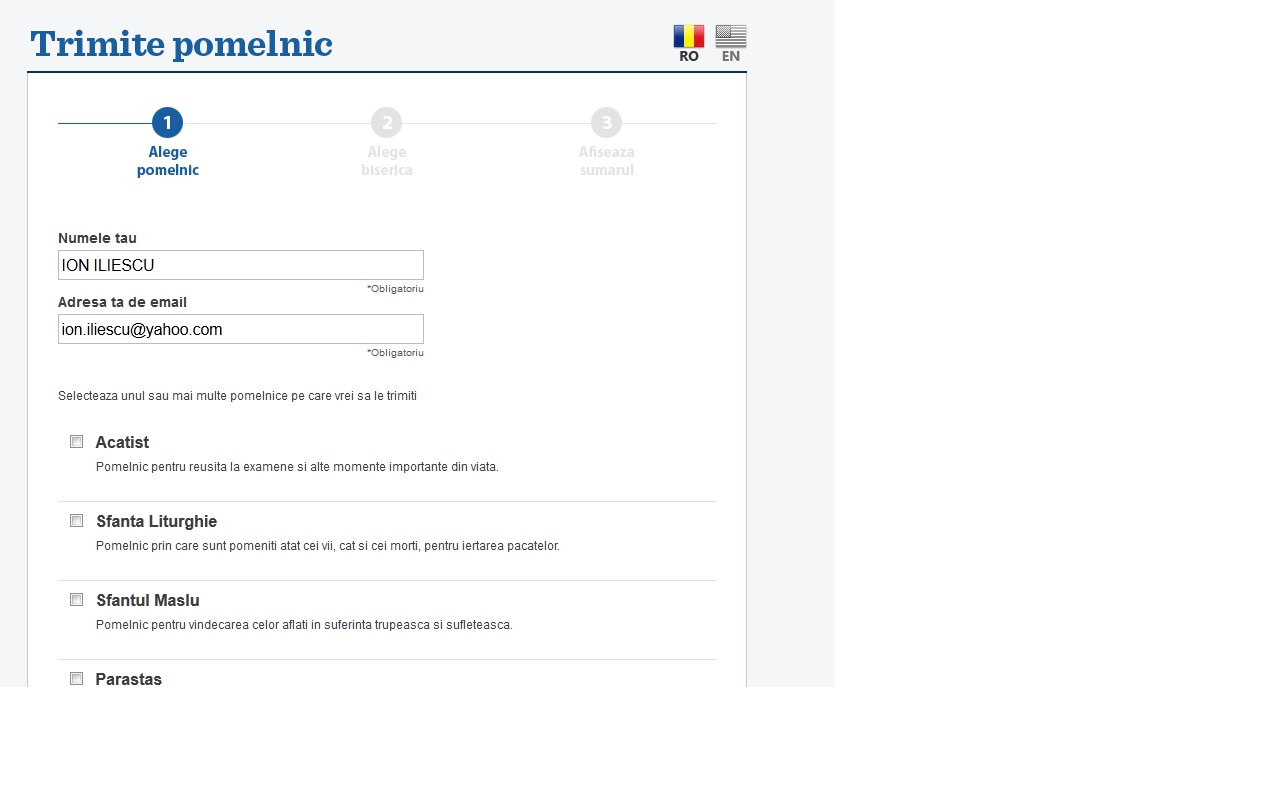 Trimite pomelnic

RO EN

1
Alege pomelnic

2
Alege biserica

3
Afiseaza sumarul

Numele tau
ION ILIESCU
*Obligatoriu

Adresa ta de email
ion.iliescu@yahoo.com
*Obligatoriu

Selecteaza unul sau mai multe pomelnice pe care vrei sa le trimiti

Acatist
Pomelnic pentru reusita la examene si alte momente importante din viata.

Sfanta Liturghie
Pomelnic prin care sunt pomeniti atat cei vii, cat si cei morti, pentru iertarea pacatelor.

Sfantul Maslu
Pomelnic pentru vindecarea celor aflati in suferinta trupeasca si sufleteasca.

Parastas